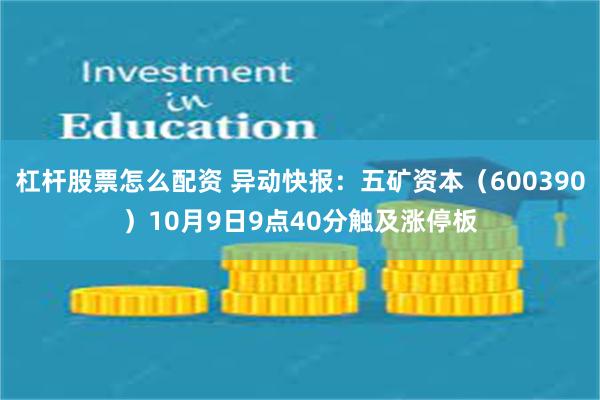 Investment
in
Education

杠杆股票怎么配资 异动快报：五矿资本（600390）10月9日9点40分触及涨停板